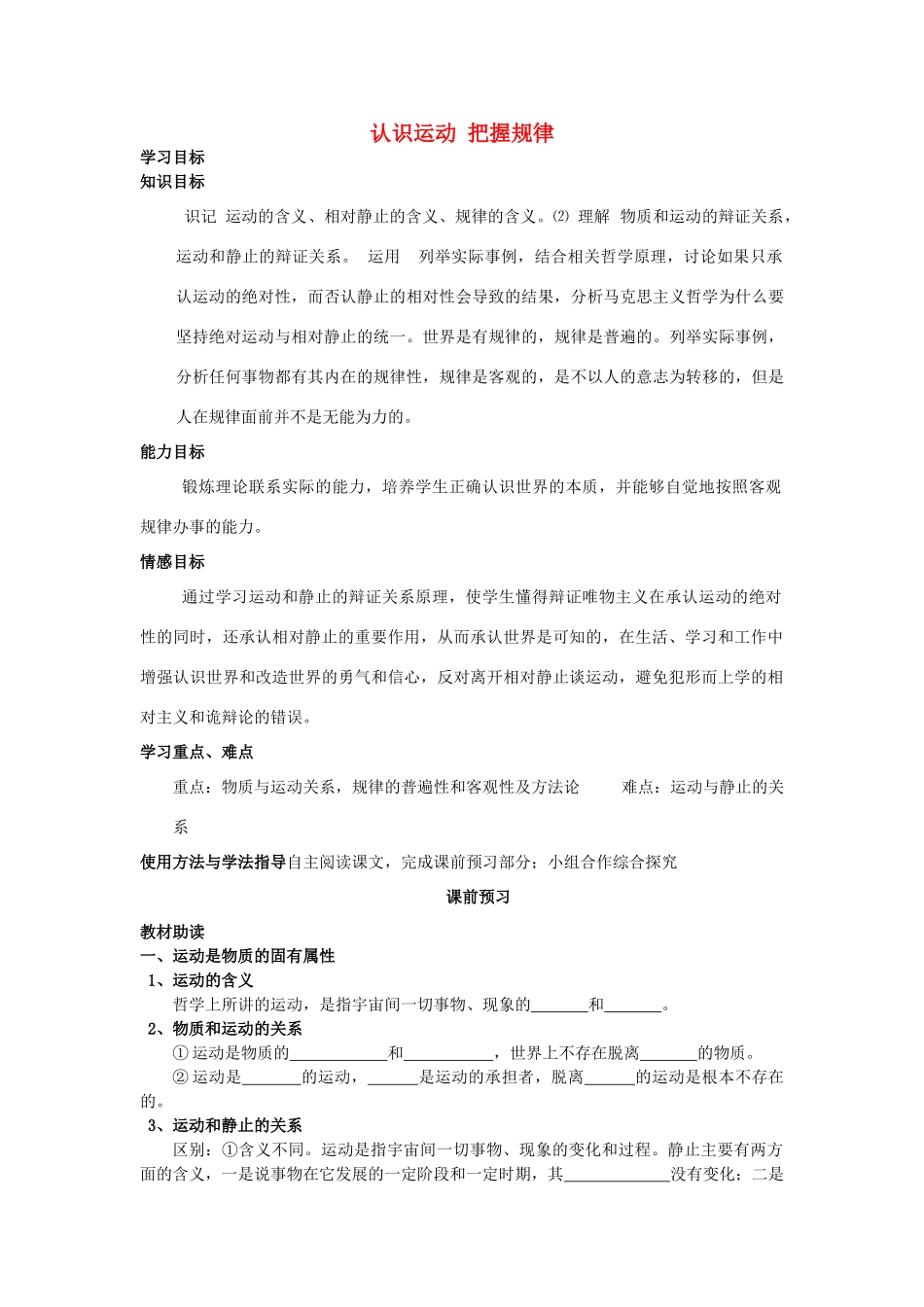 认识运动 把握规律

学习目标
知识目标

识记 运动的含义、相对静止的含义、规律的含义。⑵ 理解 物质和运动的辩证关系，运动和静止的辩证关系。 运用 列举实际事例，结合相关哲学原理，讨论如果只承认运动的绝对性，而否认静止的相对性会导致的结果，分析马克思主义哲学为什么要坚持绝对运动与相对静止的统一。世界是有规律的，规律是普遍的。列举实际事例，分析任何事物都有其内在的规律性，规律是客观的，是不以人的意志为转移的，但是人在规律面前并不是无能为力的。

能力目标

锻炼理论联系实际的能力，培养学生正确认识世界的本质，并能够自觉地按照客观规律办事的能力。

情感目标

通过学习运动和静止的辩证关系原理，使学生懂得辩证唯物主义在承认运动的绝对性的同时，还承认相对静止的重要作用，从而承认世界是可知的，在生活、学习和工作中增强认识世界和改造世界的勇气和信心，反对离开相对静止谈运动，避免犯形而上学的相对主义和诡辩论的错误。

学习重点、难点

重点：物质与运动关系，规律的普遍性和客观性及方法论 难点：运动与静止的关系

使用方法与学法指导自主阅读课文，完成课前预习部分；小组合作综合探究

课前预习

教材助读
一、运动是物质的固有属性
1、运动的含义
哲学上所讲的运动，是指宇宙间一切事物、现象的____和____。
2、物质和运动的关系
①运动是物质的____和____，世界上不存在脱离____的物质。
②运动是____的运动，____是运动的承担者，脱离____的运动是根本不存在的。
3、运动和静止的关系
区别：①含义不同。运动是指宇宙间一切事物、现象的变化和过程。静止主要有两方面的含义，一是说事物在它发展的一定阶段和一定时期，其____没有变化；二是